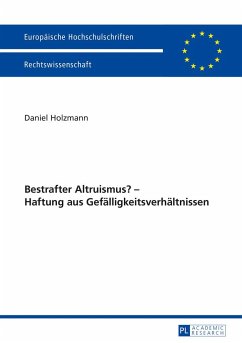 Europäische Hochschulschriften

Rechtswissenschaft

Daniel Holzmann

Bestrafter Altruismus? –
Haftung aus Gefälligkeitsverhältnissen

PL ACADEMIC RESEARCH